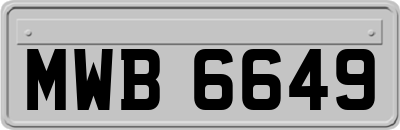 MWB 6649